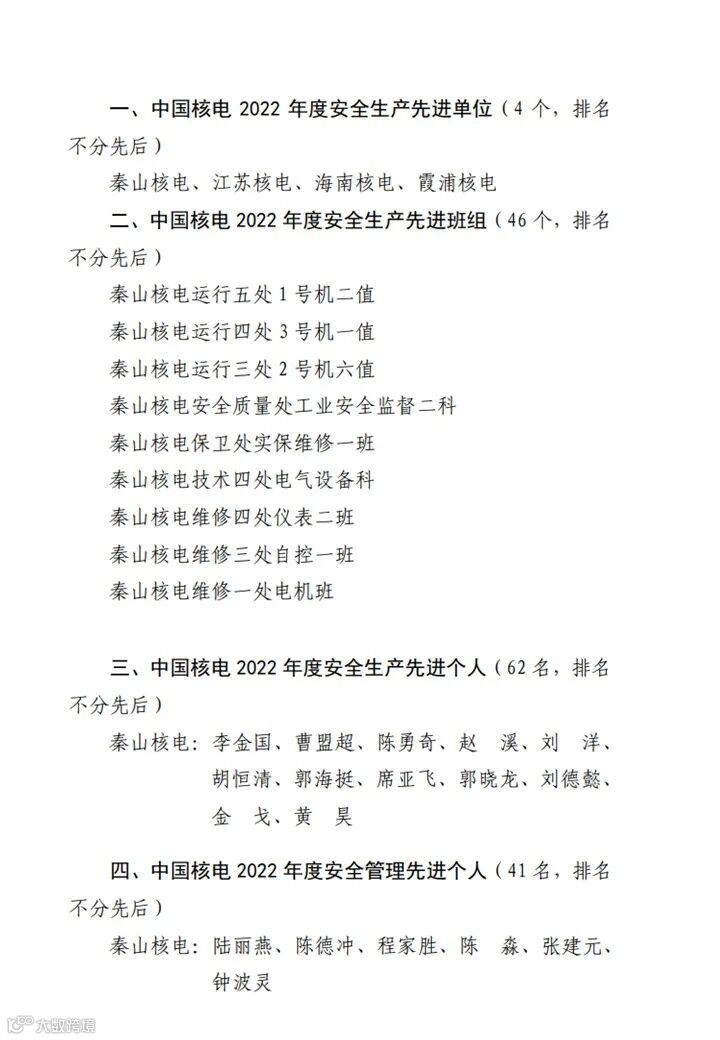 一、中国核电 2022 年度安全生产先进单位（4 个，排名不分先后）

秦山核电、江苏核电、海南核电、霞浦核电

二、中国核电 2022 年度安全生产先进班组（46 个，排名不分先后）

秦山核电运行五处 1 号机二值

秦山核电运行四处 3 号机一值

秦山核电运行三处 2 号机六值

秦山核电安全质量处工业安全监督二科

秦山核电保卫处实保维修一班

秦山核电技术四处电气设备科

秦山核电维修四处仪表二班

秦山核电维修三处自控一班

秦山核电维修一处电机班

三、中国核电 2022 年度安全生产先进个人（62 名，排名不分先后）

秦山核电：李金国、曹盟超、陈勇奇、赵 溪、刘 洋、胡恒清、郭海挺、席亚飞、郭晓龙、刘德懿、金 戈、黄 昊

四、中国核电 2022 年度安全管理先进个人（41 名，排名不分先后）

秦山核电：陆丽燕、陈德冲、程家胜、陈 森、张建元、钟波灵

大数跨境